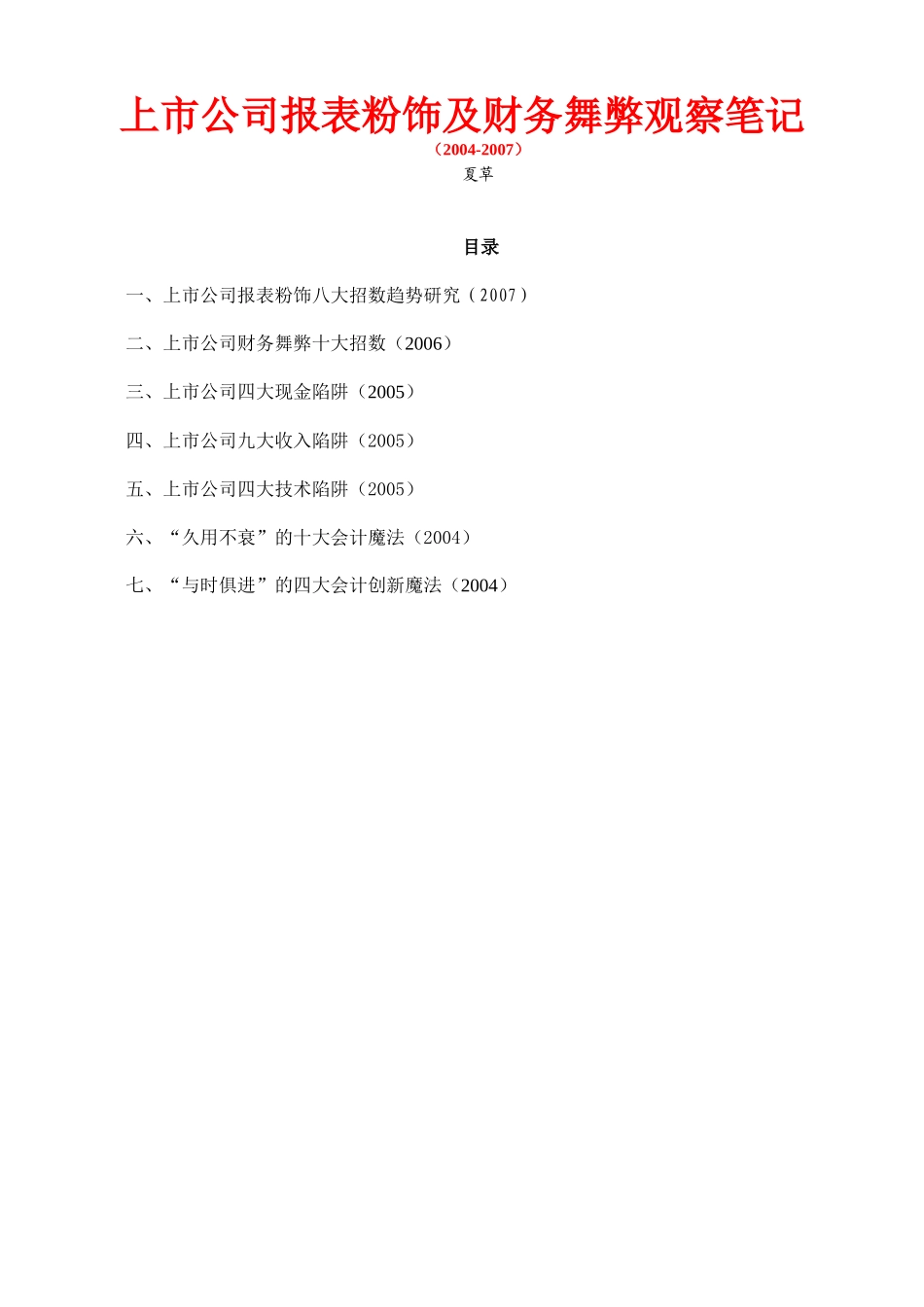 上市公司报表粉饰及财务舞弊观察笔记

（2004-2007）

夏草

目录

一、上市公司报表粉饰八大招数趋势研究（2007）

二、上市公司财务舞弊十大招数（2006）

三、上市公司四大现金陷阱（2005）

四、上市公司九大收入陷阱（2005）

五、上市公司四大技术陷阱（2005）

六、“久用不衰”的十大会计魔法（2004）

七、“与时俱进”的四大会计创新魔法（2004）